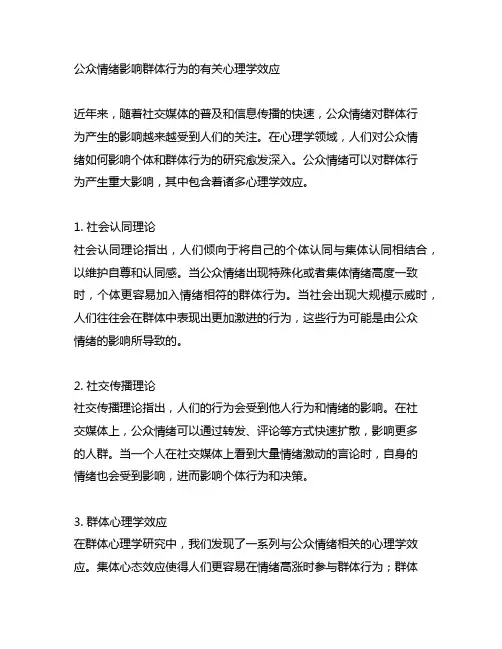 公众情绪影响群体行为的有关心理学效应

近年来，随着社交媒体的普及和信息传播的快速，公众情绪对群体行为产生的影响越来越受到人们的关注。在心理学领域，人们对公众情绪如何影响个体和群体行为的研究愈发深入。公众情绪可以对群体行为产生重大影响，其中包含着诸多心理学效应。

1. 社会认同理论
社会认同理论指出，人们倾向于将自己的个体认同与集体认同相结合，以维护自尊和认同感。当公众情绪出现特殊化或者集体情绪高度一致时，个体更容易加入情绪相符的群体行为。当社会出现大规模示威时，人们往往会在群体中表现出更加激进的行为，这些行为可能是由公众情绪的影响所导致的。

2. 社交传播理论
社交传播理论指出，人们的行为会受到他人行为和情绪的影响。在社交媒体上，公众情绪可以通过转发、评论等方式快速扩散，影响更多的人群。当一个人在社交媒体上看到大量情绪激动的言论时，自身的情绪也会受到影响，进而影响个体行为和决策。

3. 群体心理学效应
在群体心理学研究中，我们发现了一系列与公众情绪相关的心理学效应。集体心态效应使得人们更容易在情绪高涨时参与群体行为；群体